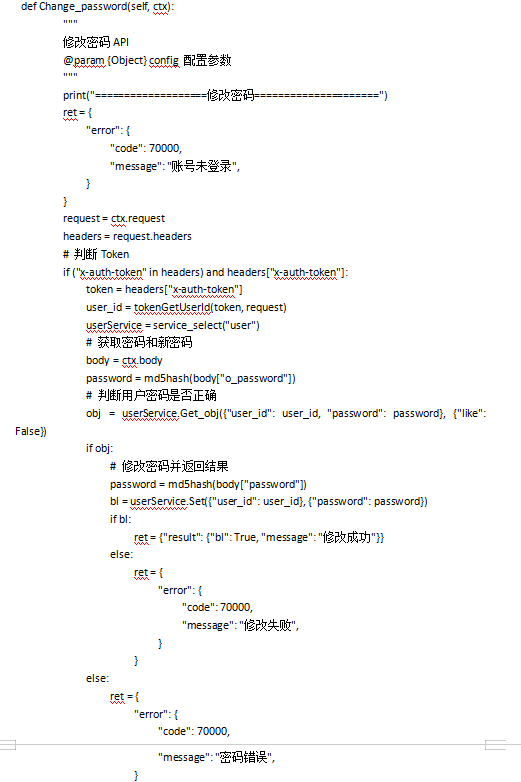 def Change_password(self, ctx):
"""
修改密码 API
@param {Object} config 配置参数
"""
print("==================修改密码====================")
ret = {
"error": {
"code": 70000,
"message": "账号未登录",
}
}
request = ctx.request
headers = request.headers
# 判断 Token
if ("x-auth-token" in headers) and headers["x-auth-token"]:
token = headers["x-auth-token"]
user_id = tokenGetUserId(token, request)
userService = service_select("user")
# 获取密码和新密码
body = ctx.body
password = md5hash(body["o_password"])
# 判断用户密码是否正确
obj = userService.Get_obj({"user_id": user_id, "password": password}, {"like": False})
if obj:
# 修改密码并返回结果
password = md5hash(body["password"])
bl = userService.Set({"user_id": user_id}, {"password": password})
if bl:
ret = {"result": {"bl": True, "message": "修改成功"}}
else:
ret = {
"error": {
"code": 70000,
"message": "修改失败",
}
}
else:
ret = {
"error": {
"code": 70000,
"message": "密码错误",
}